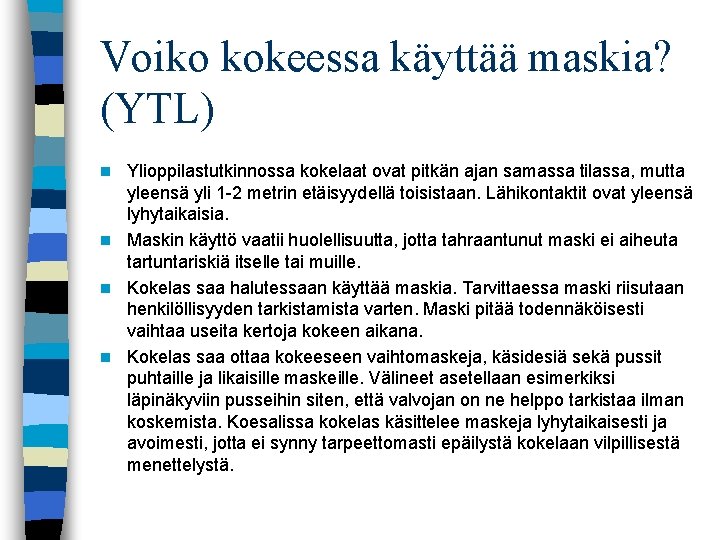 Voiko kokeessa käyttää maskia? (YTL)

Ylioppilastutkinnossa kokelaat ovat pitkän ajan samassa tilassa, mutta yleensä yli 1-2 metrin etäisyydellä toisistaan. Lähikontaktit ovat yleensä lyhytaikaisia.

Maskin käyttö vaatii huolellisuutta, jotta tahraantunut maski ei aiheuta tartuntariskiä itselle tai muille.

Kokelas saa halutessaan käyttää maskia. Tarvittaessa maski riisutaan henkilöllisyyden tarkistamista varten. Maski pitää todennäköisesti vaihtaa useita kertoja kokeen aikana.

Kokelas saa ottaa kokeeseen vaihtomaskeja, käsidesiä sekä pussit puhtaille ja likaisille maskeille. Välineet asetellaan esimerkiksi läpinäkyviin pusseihin siten, että valvojan on ne helppo tarkistaa ilman koskemista. Koesalissa kokelas käsittelee maskeja lyhytaikaisesti ja avoimesti, jotta ei synny tarpeettomasti epäilystä kokelaan vilpillisestä menettelystä.